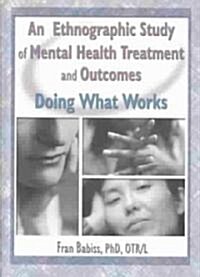 An Ethnographic Study of Mental Health Treatment and Outcomes

Doing What Works

Fran Babiss, PhD, OTR/L